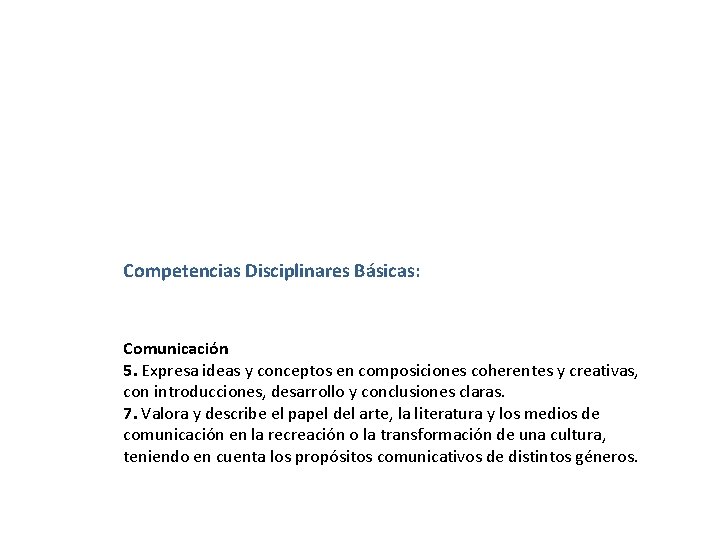 Competencias Disciplinares Básicas:

Comunicación
5. Expresa ideas y conceptos en composiciones coherentes y creativas, con introducciones, desarrollo y conclusiones claras.
7. Valora y describe el papel del arte, la literatura y los medios de comunicación en la recreación o la transformación de una cultura, teniendo en cuenta los propósitos comunicativos de distintos géneros.